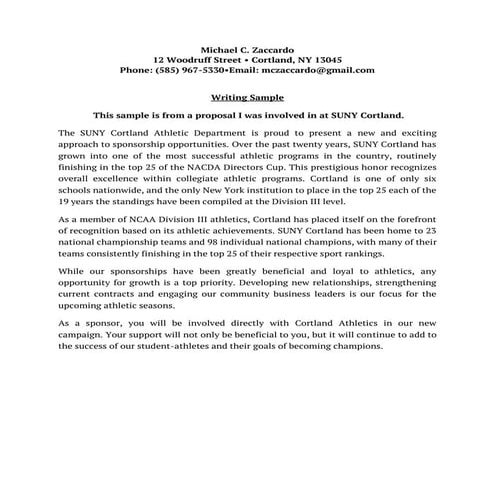 Michael C. Zaccardo
12 Woodruff Street • Cortland, NY 13045
Phone: (585) 967-5330•Email: mczaccardo@gmail.com

Writing Sample

This sample is from a proposal I was involved in at SUNY Cortland.

The SUNY Cortland Athletic Department is proud to present a new and exciting approach to sponsorship opportunities. Over the past twenty years, SUNY Cortland has grown into one of the most successful athletic programs in the country, routinely finishing in the top 25 of the NACDA Directors Cup. This prestigious honor recognizes overall excellence within collegiate athletic programs. Cortland is one of only six schools nationwide, and the only New York institution to place in the top 25 each of the 19 years the standings have been compiled at the Division III level.

As a member of NCAA Division III athletics, Cortland has placed itself on the forefront of recognition based on its athletic achievements. SUNY Cortland has been home to 23 national championship teams and 98 individual national champions, with many of their teams consistently finishing in the top 25 of their respective sport rankings.

While our sponsorships have been greatly beneficial and loyal to athletics, any opportunity for growth is a top priority. Developing new relationships, strengthening current contracts and engaging our community business leaders is our focus for the upcoming athletic seasons.

As a sponsor, you will be involved directly with Cortland Athletics in our new campaign. Your support will not only be beneficial to you, but it will continue to add to the success of our student-athletes and their goals of becoming champions.